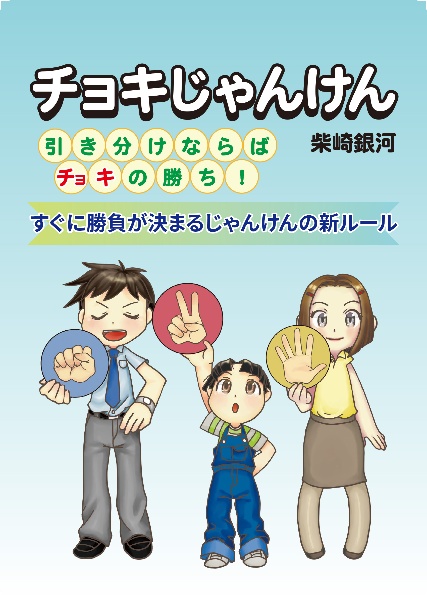 チョキじゃんけん

引き分けならば
チョキの勝ち！

柴崎銀河

すぐに勝負が決まるじゃんけんの新ルール